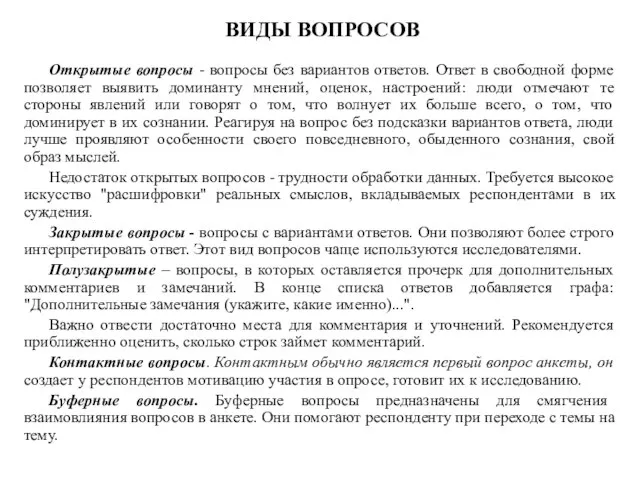 ВИДЫ ВОПРОСОВ

Открытые вопросы - вопросы без вариантов ответов. Ответ в свободной форме позволяет выявить доминанту мнений, оценок, настроений: люди отмечают те стороны явлений или говорят о том, что волнует их больше всего, о том, что доминирует в их сознании. Реагируя на вопрос без подсказки вариантов ответа, люди лучше проявляют особенности своего повседневного, обыденного сознания, свой образ мыслей.

Недостаток открытых вопросов - трудности обработки данных. Требуется высокое искусство "расшифровки" реальных смыслов, вкладываемых респондентами в их суждения.

Закрытые вопросы - вопросы с вариантами ответов. Они позволяют более строго интерпретировать ответ. Этот вид вопросов чаще используются исследователями.

Полузакрытые – вопросы, в которых оставляется прочерк для дополнительных комментариев и замечаний. В конце списка ответов добавляется графа: "Дополнительные замечания (укажите, какие именно)...".

Важно отвести достаточно места для комментария и уточнений. Рекомендуется приближенно оценить, сколько строк займет комментарий.

Контактные вопросы. Контактным обычно является первый вопрос анкеты, он создает у респондентов мотивацию участия в опросе, готовит их к исследованию.

Буферные вопросы. Буферные вопросы предназначены для смягчения взаимовлияния вопросов в анкете. Они помогают респонденту при переходе с темы на тему.